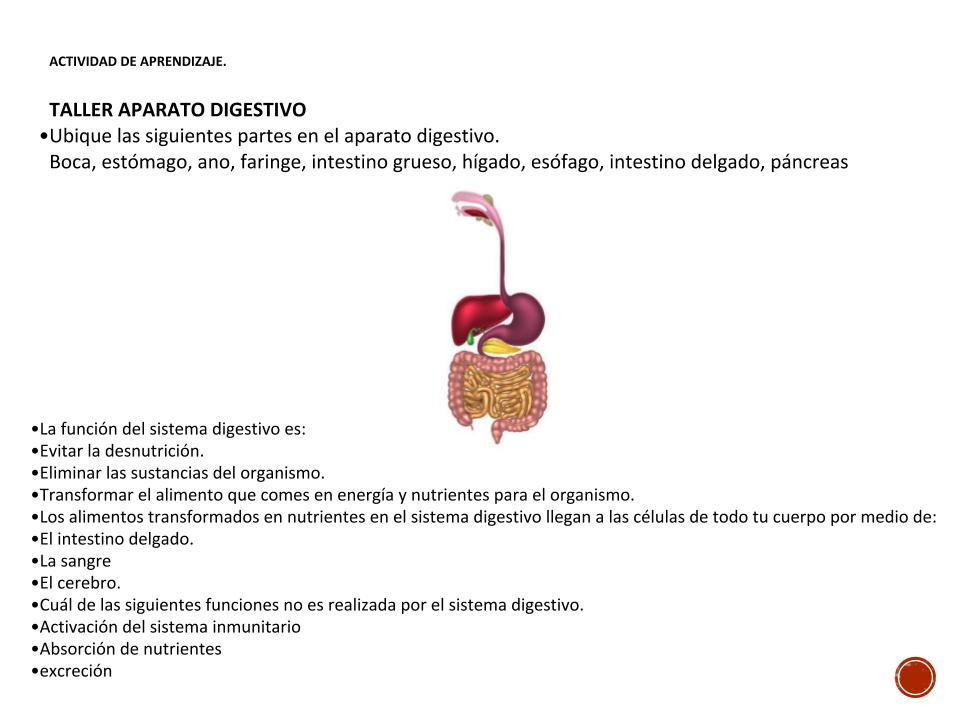 ACTIVIDAD DE APRENDIZAJE.

TALLER APARATO DIGESTIVO
•Ubique las siguientes partes en el aparato digestivo.
Boca, estómago, ano, faringe, intestino grueso, hígado, esófago, intestino delgado, páncreas

•La función del sistema digestivo es:
•Evitar la desnutrición.
•Eliminar las sustancias del organismo.
•Transformar el alimento que comes en energía y nutrientes para el organismo.
•Los alimentos transformados en nutrientes en el sistema digestivo llegan a las células de todo tu cuerpo por medio de:
•El intestino delgado.
•La sangre
•El cerebro.
•Cuál de las siguientes funciones no es realizada por el sistema digestivo.
•Activación del sistema inmunitario
•Absorción de nutrientes
•excreción